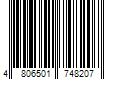 4 806501 748207